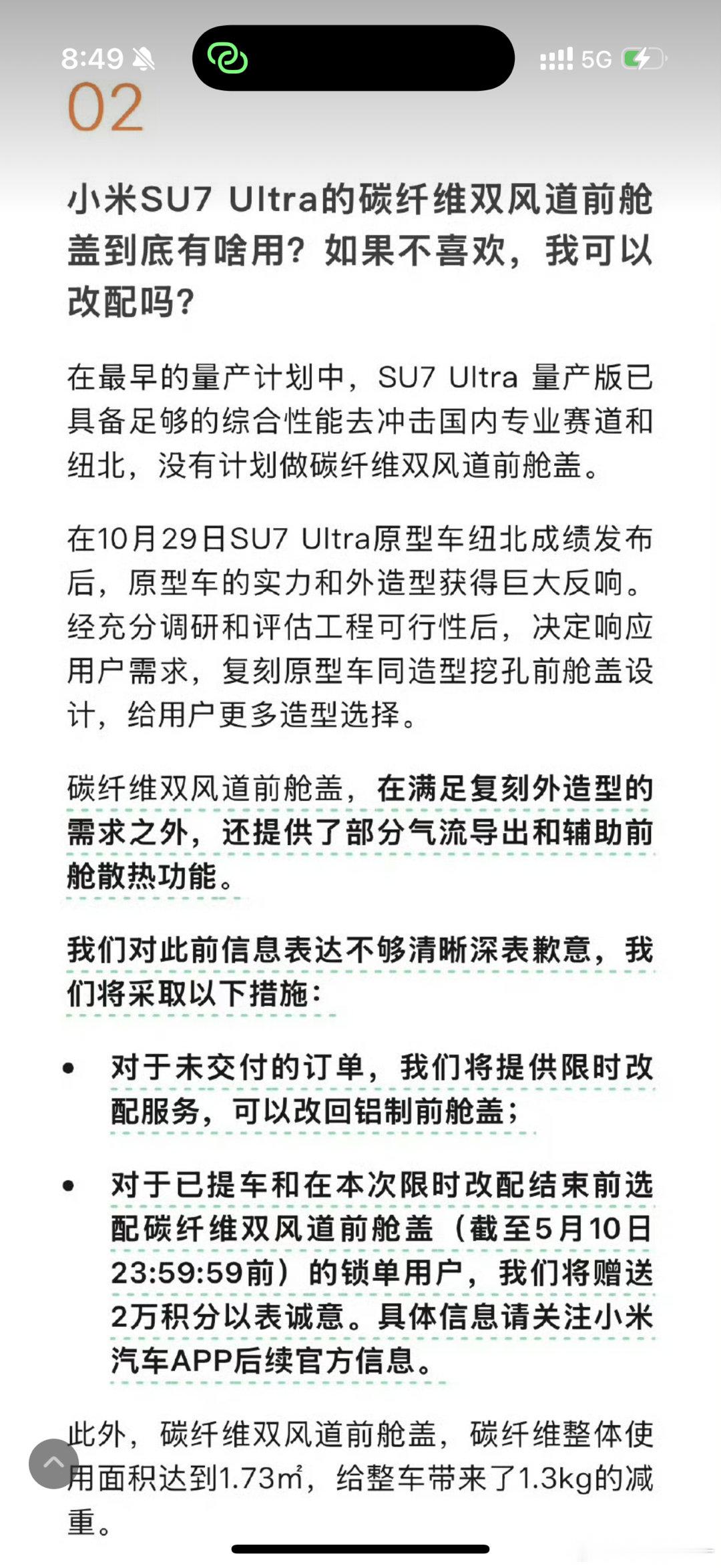 8:49

5G

02

小米SU7 Ultra的碳纤维双风道前舱盖到底有啥用？如果不喜欢，我可以改配吗？

在最早的量产计划中，SU7 Ultra 量产版已具备足够的综合性能去冲击国内专业赛道和纽北，没有计划做碳纤维双风道前舱盖。

在10月29日SU7 Ultra原型车纽北成绩发布后，原型车的实力和外造型获得巨大反响。经充分调研和评估工程可行性后，决定响应用户需求，复刻原型车同造型挖孔前舱盖设计，给用户更多造型选择。

碳纤维双风道前舱盖，在满足复刻外造型的需求之外，还提供了部分气流导出和辅助前舱散热功能。

我们对此前信息表达不够清晰深表歉意，我们将采取以下措施：

• 对于未交付的订单，我们将提供限时改配服务，可以改回铝制前舱盖；

• 对于已提车和在本次限时改配结束前选配碳纤维双风道前舱盖（截至5月10日23:59:59前）的锁单用户，我们将赠送2万积分以表诚意。具体信息请关注小米汽车APP后续官方信息。

此外，碳纤维双风道前舱盖，碳纤维整体使用面积达到1.73㎡，给整车带来了1.3kg的减重。